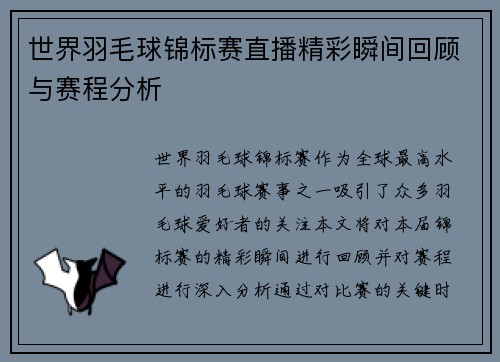 世界羽毛球锦标赛直播精彩瞬间回顾与赛程分析

世界羽毛球锦标赛作为全球最高水平的羽毛球赛事之一吸引了众多羽毛球爱好者的关注本文将对本届锦标赛的精彩瞬间进行回顾并对赛程进行深入分析通过对比赛的关键时